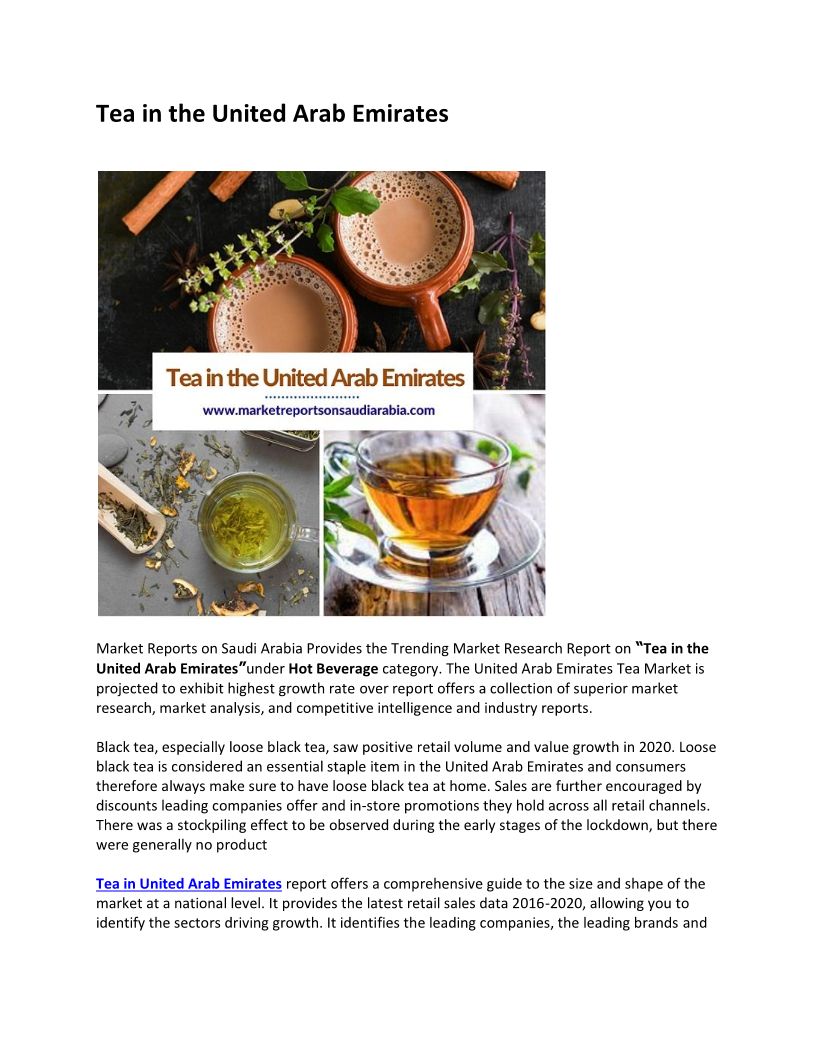 Tea in the United Arab Emirates

Tea in the United Arab Emirates

www.marketreportsonsaudiarabia.com

Market Reports on Saudi Arabia Provides the Trending Market Research Report on "Tea in the United Arab Emirates"under Hot Beverage category. The United Arab Emirates Tea Market is projected to exhibit highest growth rate over report offers a collection of superior market research, market analysis, and competitive intelligence and industry reports.

Black tea, especially loose black tea, saw positive retail volume and value growth in 2020. Loose black tea is considered an essential staple item in the United Arab Emirates and consumers therefore always make sure to have loose black tea at home. Sales are further encouraged by discounts leading companies offer and in-store promotions they hold across all retail channels. There was a stockpiling effect to be observed during the early stages of the lockdown, but there were generally no product

Tea in United Arab Emirates report offers a comprehensive guide to the size and shape of the market at a national level. It provides the latest retail sales data 2016-2020, allowing you to identify the sectors driving growth. It identifies the leading companies, the leading brands and